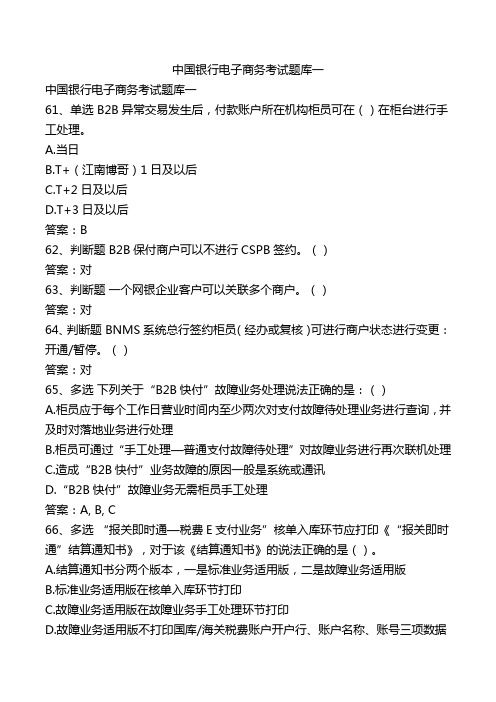 中国银行电子商务考试题库一

中国银行电子商务考试题库一

61、单选 B2B 异常交易发生后，付款账户所在机构柜员可在（ ）在柜台进行手工处理。

A.当日

B.T+（江南博哥）1 日及以后

C.T+2 日及以后

D.T+3 日及以后

答案：B

62、判断题 B2B 保付商户可以不进行 CSPB 签约。（ ）

答案：对

63、判断题 一个网银企业客户可以关联多个商户。（ ）

答案：对

64、判断题 BNMS 系统总行签约柜员（经办或复核）可进行商户状态进行变更：开通/暂停。（ ）

答案：对

65、多选 下列关于“B2B 快付”故障业务处理说法正确的是：（ ）

A.柜员应于每个工作日营业时间内至少两次对支付故障待处理业务进行查询，并及时对落地业务进行处理

B.柜员可通过“手工处理—普通支付故障待处理”对故障业务进行再次联机处理

C.造成“B2B 快付”业务故障的原因一般是系统或通讯

D.“B2B 快付”故障业务无需柜员手工处理

答案：A, B, C

66、多选 “报关即时通—税费 E 支付业务”核单入库环节应打印《“报关即时通”结算通知书》，对于该《结算通知书》的说法正确的是（ ）。

A.结算通知书分两个版本，一是标准业务适用版，二是故障业务适用版

B.标准业务适用版在核单入库环节打印

C.故障业务适用版在故障业务手工处理环节打印

D.故障业务适用版不打印国库/海关税费账户开户行、账户名称、账号三项数据